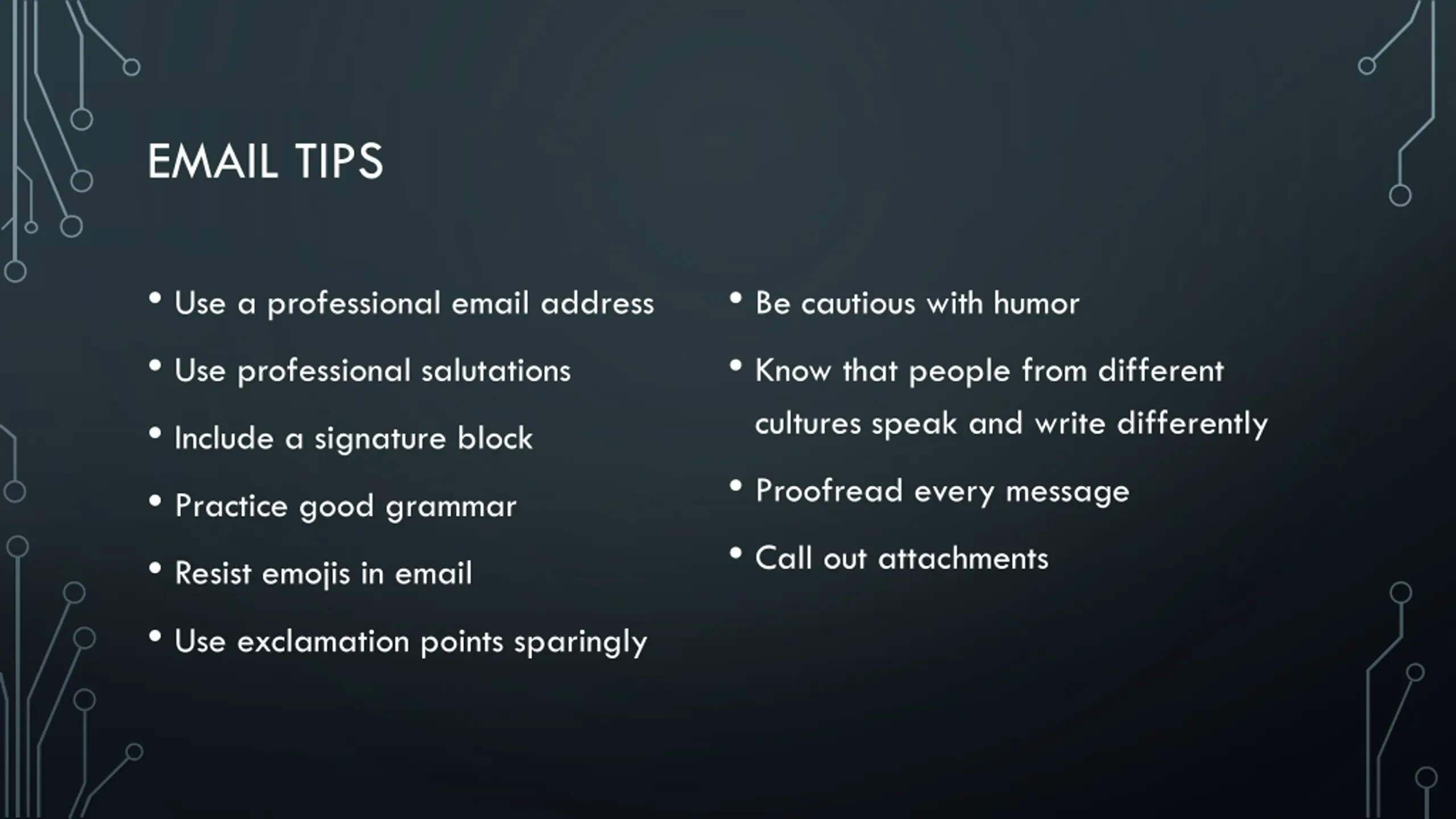 EMAIL TIPS

• Use a professional email address
• Use professional salutations
• Include a signature block
• Practice good grammar
• Resist emojis in email
• Use exclamation points sparingly

• Be cautious with humor
• Know that people from different cultures speak and write differently
• Proofread every message
• Call out attachments